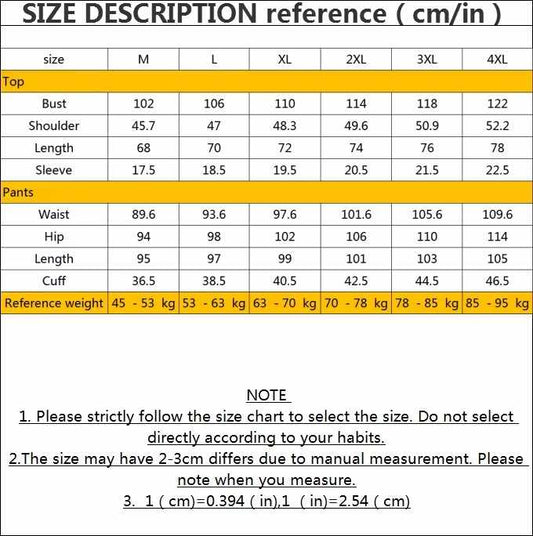 SIZE DESCRIPTION reference ( cm/in )

| size | M | L | XL | 2XL | 3XL | 4XL |
|---|---|---|---|---|---|---|
| Top | | | | | | |
| Bust | 102 | 106 | 110 | 114 | 118 | 122 |
| Shoulder | 45.7 | 47 | 48.3 | 49.6 | 50.9 | 52.2 |
| Length | 68 | 70 | 72 | 74 | 76 | 78 |
| Sleeve | 17.5 | 18.5 | 19.5 | 20.5 | 21.5 | 22.5 |
| Pants | | | | | | |
| Waist | 89.6 | 93.6 | 97.6 | 101.6 | 105.6 | 109.6 |
| Hip | 94 | 98 | 102 | 106 | 110 | 114 |
| Length | 95 | 97 | 99 | 101 | 103 | 105 |
| Cuff | 36.5 | 38.5 | 40.5 | 42.5 | 44.5 | 46.5 |
| Reference weight | 45 - 53 kg | 53 - 63 kg | 63 - 70 kg | 70 - 78 kg | 78 - 85 kg | 85 - 95 kg |

NOTE
1. Please strictly follow the size chart to select the size. Do not select directly according to your habits.
2.The size may have 2-3cm differs due to manual measurement. Please note when you measure.
3. 1 ( cm)=0.394 ( in),1 ( in)=2.54 ( cm)